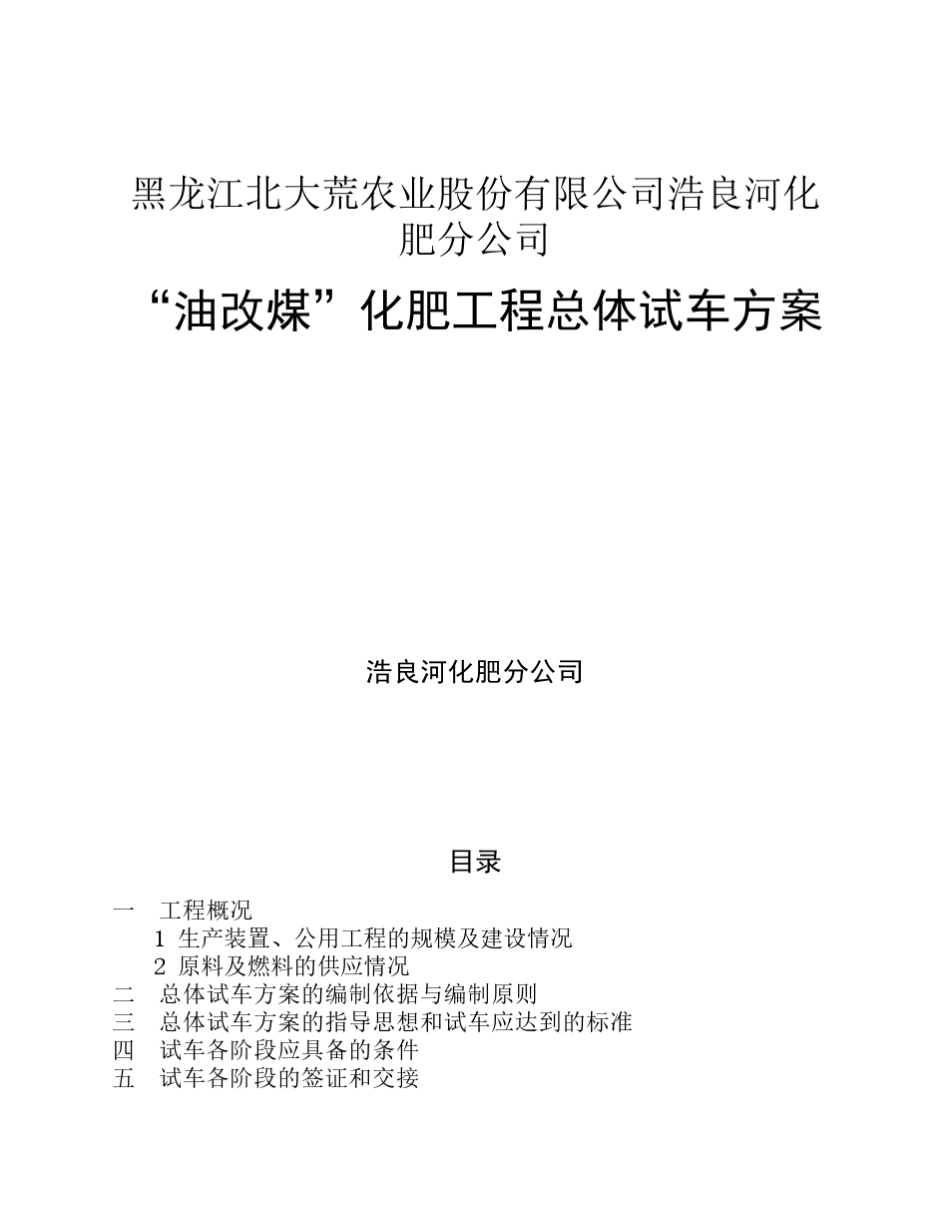 黑龙江北大荒农业股份有限公司浩良河化肥分公司

“油改煤”化肥工程总体试车方案

浩良河化肥分公司

目录

一　工程概况
1 生产装置、公用工程的规模及建设情况
2 原料及燃料的供应情况
二　总体试车方案的编制依据与编制原则
三　总体试车方案的指导思想和试车应达到的标准
四　试车各阶段应具备的条件
五　试车各阶段的签证和交接